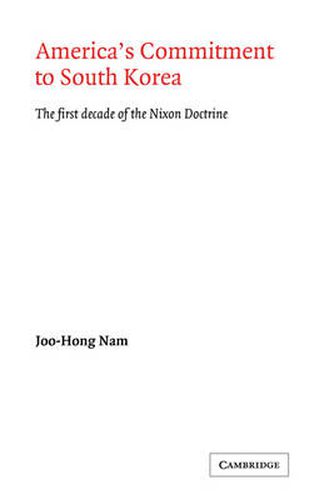 America's Commitment to South Korea

The first decade of the Nixon Doctrine

Joo-Hong Nam

CAMBRIDGE